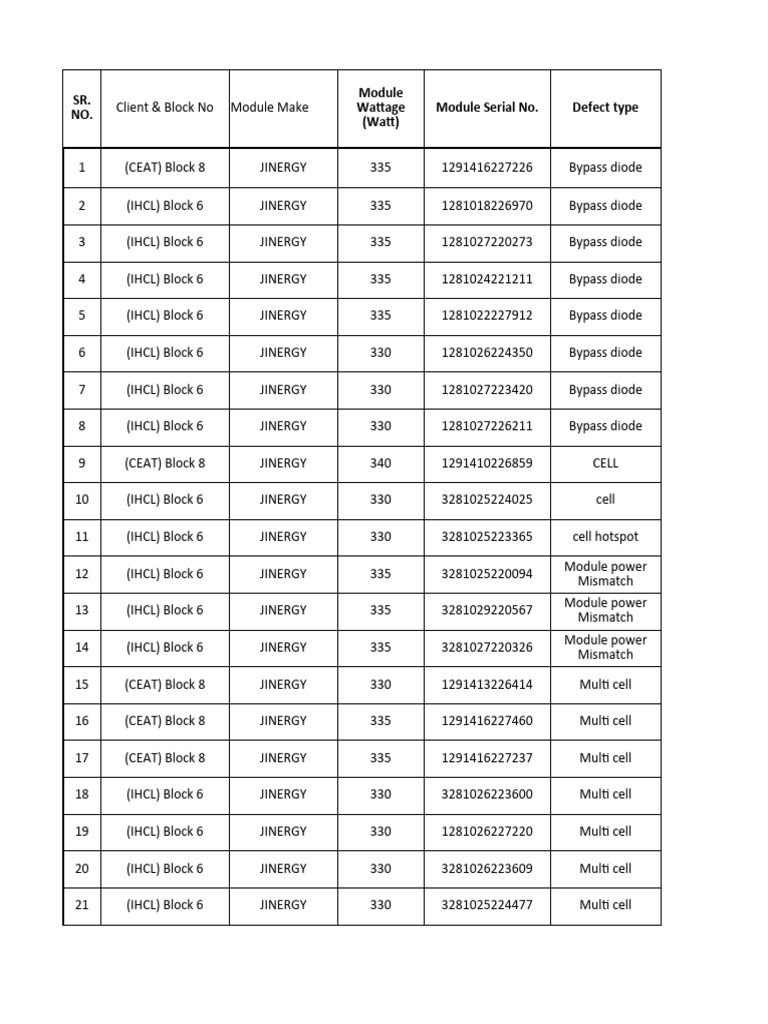 | SR. NO. | Client & Block No | Module Make | Module Wattage (Watt) | Module Serial No. | Defect type |
|---|---|---|---|---|---|
| 1 | (CEAT) Block 8 | JINERGY | 335 | 1291416227226 | Bypass diode |
| 2 | (IHCL) Block 6 | JINERGY | 335 | 1281018226970 | Bypass diode |
| 3 | (IHCL) Block 6 | JINERGY | 335 | 1281027220273 | Bypass diode |
| 4 | (IHCL) Block 6 | JINERGY | 335 | 1281024221211 | Bypass diode |
| 5 | (IHCL) Block 6 | JINERGY | 335 | 1281022227912 | Bypass diode |
| 6 | (IHCL) Block 6 | JINERGY | 330 | 1281026224350 | Bypass diode |
| 7 | (IHCL) Block 6 | JINERGY | 330 | 1281027223420 | Bypass diode |
| 8 | (IHCL) Block 6 | JINERGY | 330 | 1281027226211 | Bypass diode |
| 9 | (CEAT) Block 8 | JINERGY | 340 | 1291410226859 | CELL |
| 10 | (IHCL) Block 6 | JINERGY | 330 | 3281025224025 | cell |
| 11 | (IHCL) Block 6 | JINERGY | 330 | 3281025223365 | cell hotspot |
| 12 | (IHCL) Block 6 | JINERGY | 335 | 3281025220094 | Module power Mismatch |
| 13 | (IHCL) Block 6 | JINERGY | 335 | 3281029220567 | Module power Mismatch |
| 14 | (IHCL) Block 6 | JINERGY | 335 | 3281027220326 | Module power Mismatch |
| 15 | (CEAT) Block 8 | JINERGY | 330 | 1291413226414 | Multi cell |
| 16 | (CEAT) Block 8 | JINERGY | 335 | 1291416227460 | Multi cell |
| 17 | (CEAT) Block 8 | JINERGY | 335 | 1291416227237 | Multi cell |
| 18 | (IHCL) Block 6 | JINERGY | 330 | 3281026223600 | Multi cell |
| 19 | (IHCL) Block 6 | JINERGY | 330 | 1281026227220 | Multi cell |
| 20 | (IHCL) Block 6 | JINERGY | 330 | 3281026223609 | Multi cell |
| 21 | (IHCL) Block 6 | JINERGY | 330 | 3281025224477 | Multi cell |